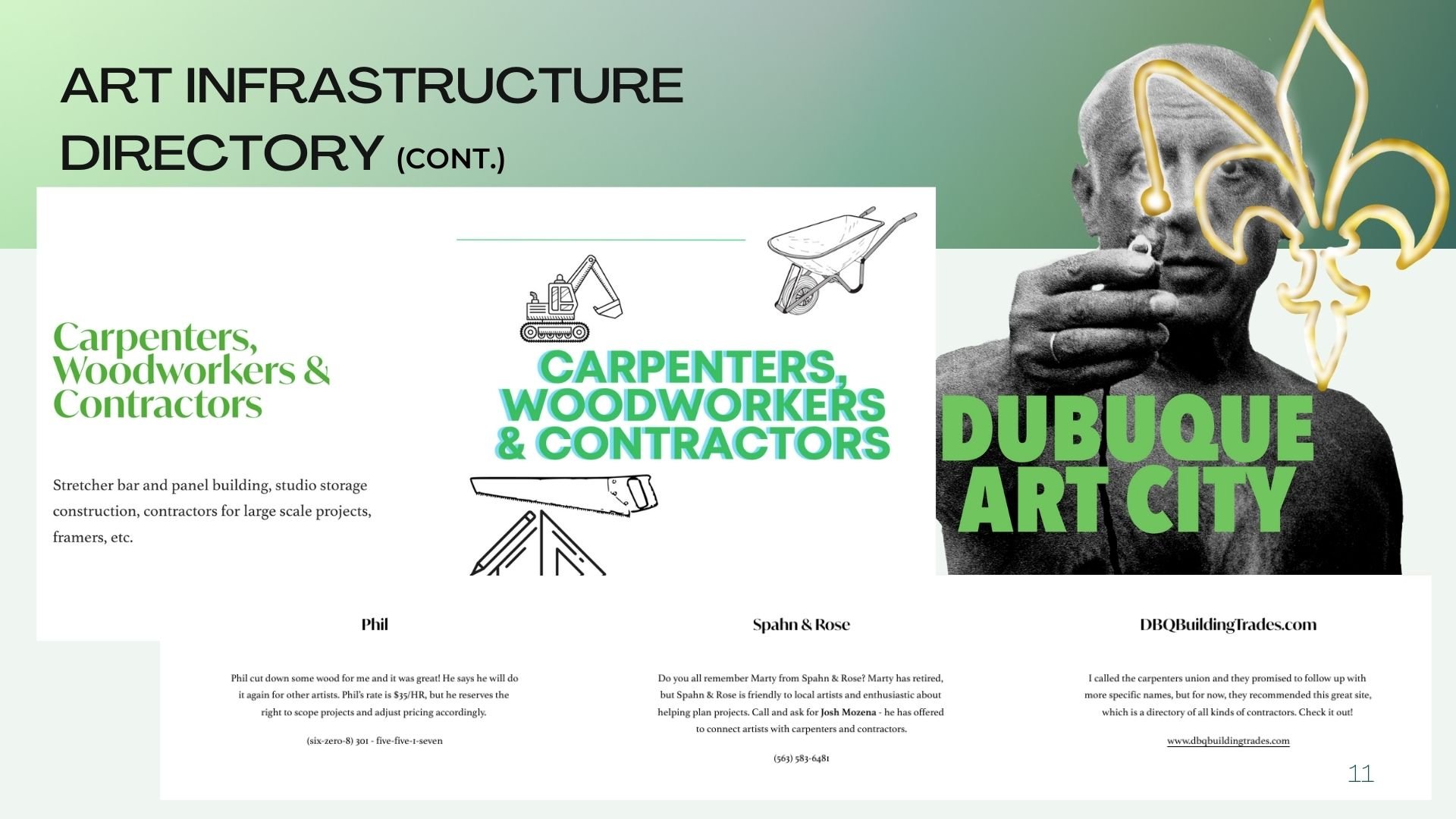 ART INFRASTRUCTURE DIRECTORY (CONT.)

Carpenters, Woodworkers & Contractors

Stretcher bar and panel building, studio storage construction, contractors for large scale projects, framers, etc.

CARPENTERS, WOODWORKERS & CONTRACTORS

DUBUQUE ART CITY

Phil

Phil cut down some wood for me and it was great! He says he will do it again for other artists. Phil's rate is $35/HR, but he reserves the right to scope projects and adjust pricing accordingly.

(six-zero-8) 301 - five-five-1-seven

Spahn & Rose

Do you all remember Marty from Spahn & Rose? Marty has retired, but Spahn & Rose is friendly to local artists and enthusiastic about helping plan projects. Call and ask for Josh Mozena - he has offered to connect artists with carpenters and contractors.

(563) 583-6481

DBQBuildingTrades.com

I called the carpenters union and they promised to follow up with more specific names, but for now, they recommended this great site, which is a directory of all kinds of contractors. Check it out!

www.dbqbuildingtrades.com

11